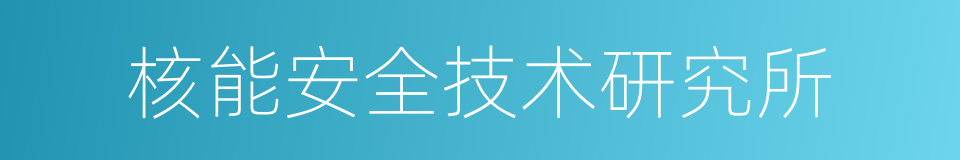 核能安全技术研究所